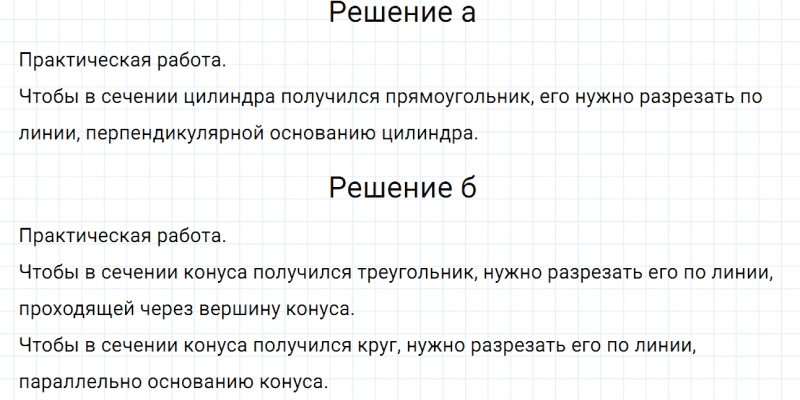 Решение а

Практическая работа.

Чтобы в сечении цилиндра получился прямоугольник, его нужно разрезать по линии, перпендикулярной основанию цилиндра.

Решение б

Практическая работа.

Чтобы в сечении конуса получился треугольник, нужно разрезать его по линии, проходящей через вершину конуса.

Чтобы в сечении конуса получился круг, нужно разрезать его по линии, параллельно основанию конуса.